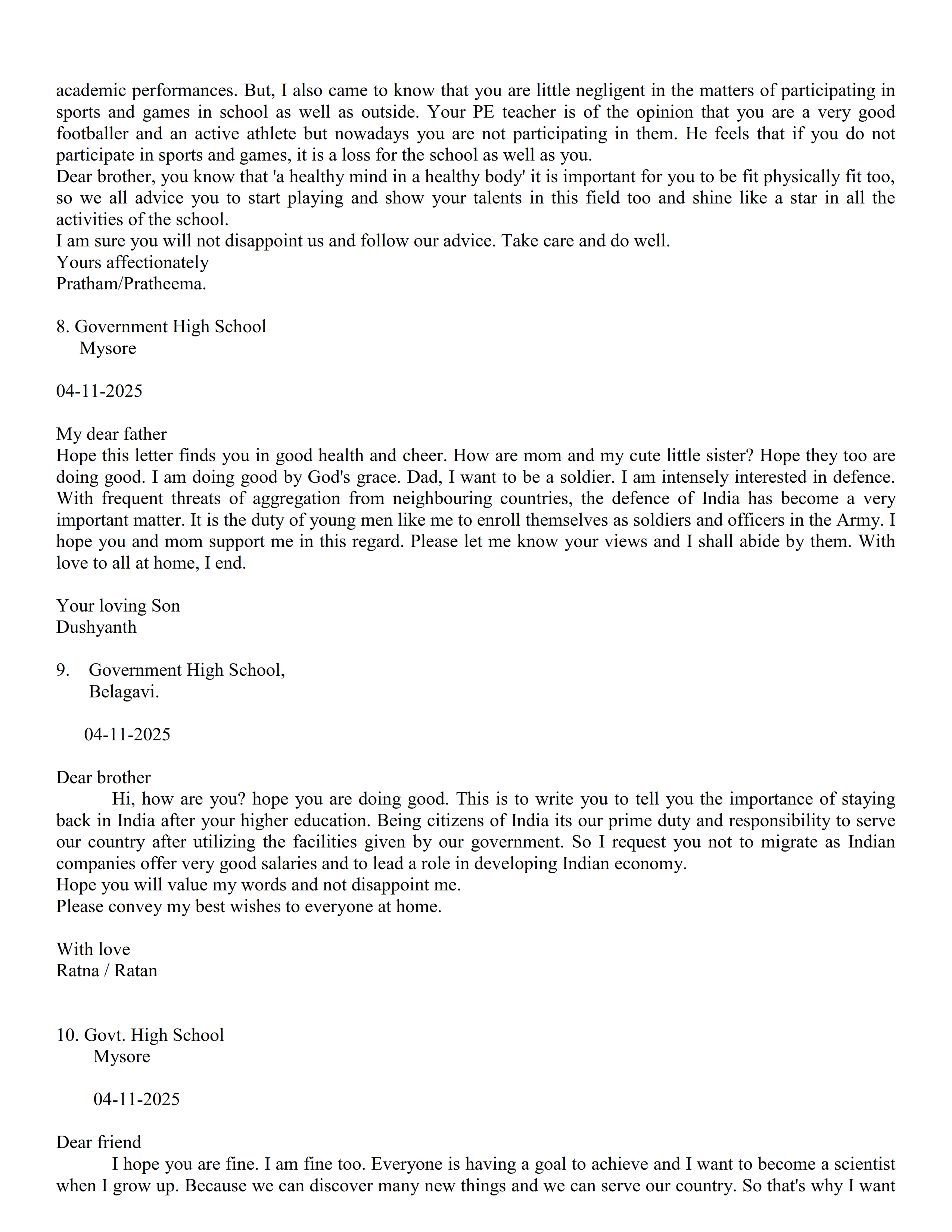 academic performances. But, I also came to know that you are little negligent in the matters of participating in sports and games in school as well as outside. Your PE teacher is of the opinion that you are a very good footballer and an active athlete but nowadays you are not participating in them. He feels that if you do not participate in sports and games, it is a loss for the school as well as you.
Dear brother, you know that 'a healthy mind in a healthy body' it is important for you to be fit physically fit too, so we all advice you to start playing and show your talents in this field too and shine like a star in all the activities of the school.
I am sure you will not disappoint us and follow our advice. Take care and do well.
Yours affectionately
Pratham/Pratheema.

8. Government High School
Mysore

04-11-2025

My dear father
Hope this letter finds you in good health and cheer. How are mom and my cute little sister? Hope they too are doing good. I am doing good by God's grace. Dad, I want to be a soldier. I am intensely interested in defence. With frequent threats of aggregation from neighbouring countries, the defence of India has become a very important matter. It is the duty of young men like me to enroll themselves as soldiers and officers in the Army. I hope you and mom support me in this regard. Please let me know your views and I shall abide by them. With love to all at home, I end.

Your loving Son
Dushyanth

9. Government High School,
Belagavi.

04-11-2025

Dear brother
Hi, how are you? hope you are doing good. This is to write you to tell you the importance of staying back in India after your higher education. Being citizens of India its our prime duty and responsibility to serve our country after utilizing the facilities given by our government. So I request you not to migrate as Indian companies offer very good salaries and to lead a role in developing Indian economy.
Hope you will value my words and not disappoint me.
Please convey my best wishes to everyone at home.

With love
Ratna / Ratan

10. Govt. High School
Mysore

04-11-2025

Dear friend
I hope you are fine. I am fine too. Everyone is having a goal to achieve and I want to become a scientist when I grow up. Because we can discover many new things and we can serve our country. So that's why I want